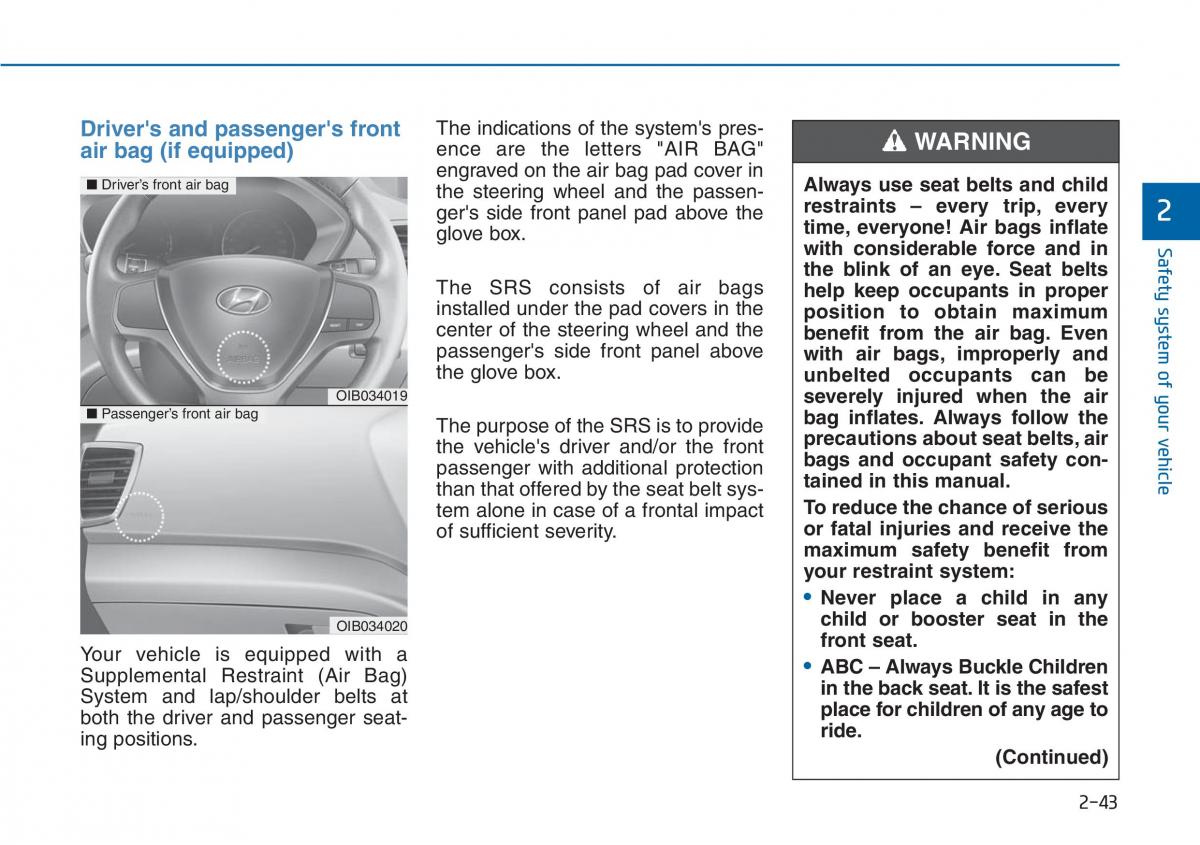 Driver's and passenger's front air bag (if equipped)

■ Driver's front air bag

OIB034019

■ Passenger's front air bag

OIB034020

Your vehicle is equipped with a Supplemental Restraint (Air Bag) System and lap/shoulder belts at both the driver and passenger seating positions.

The indications of the system's presence are the letters "AIR BAG" engraved on the air bag pad cover in the steering wheel and the passenger's side front panel pad above the glove box.

The SRS consists of air bags installed under the pad covers in the center of the steering wheel and the passenger's side front panel above the glove box.

The purpose of the SRS is to provide the vehicle's driver and/or the front passenger with additional protection than that offered by the seat belt system alone in case of a frontal impact of sufficient severity.

WARNING

Always use seat belts and child restraints – every trip, every time, everyone! Air bags inflate with considerable force and in the blink of an eye. Seat belts help keep occupants in proper position to obtain maximum benefit from the air bag. Even with air bags, improperly and unbelted occupants can be severely injured when the air bag inflates. Always follow the precautions about seat belts, air bags and occupant safety contained in this manual.

To reduce the chance of serious or fatal injuries and receive the maximum safety benefit from your restraint system:

• Never place a child in any child or booster seat in the front seat.

• ABC – Always Buckle Children in the back seat. It is the safest place for children of any age to ride.

(Continued)

2

Safety system of your vehicle

2-43